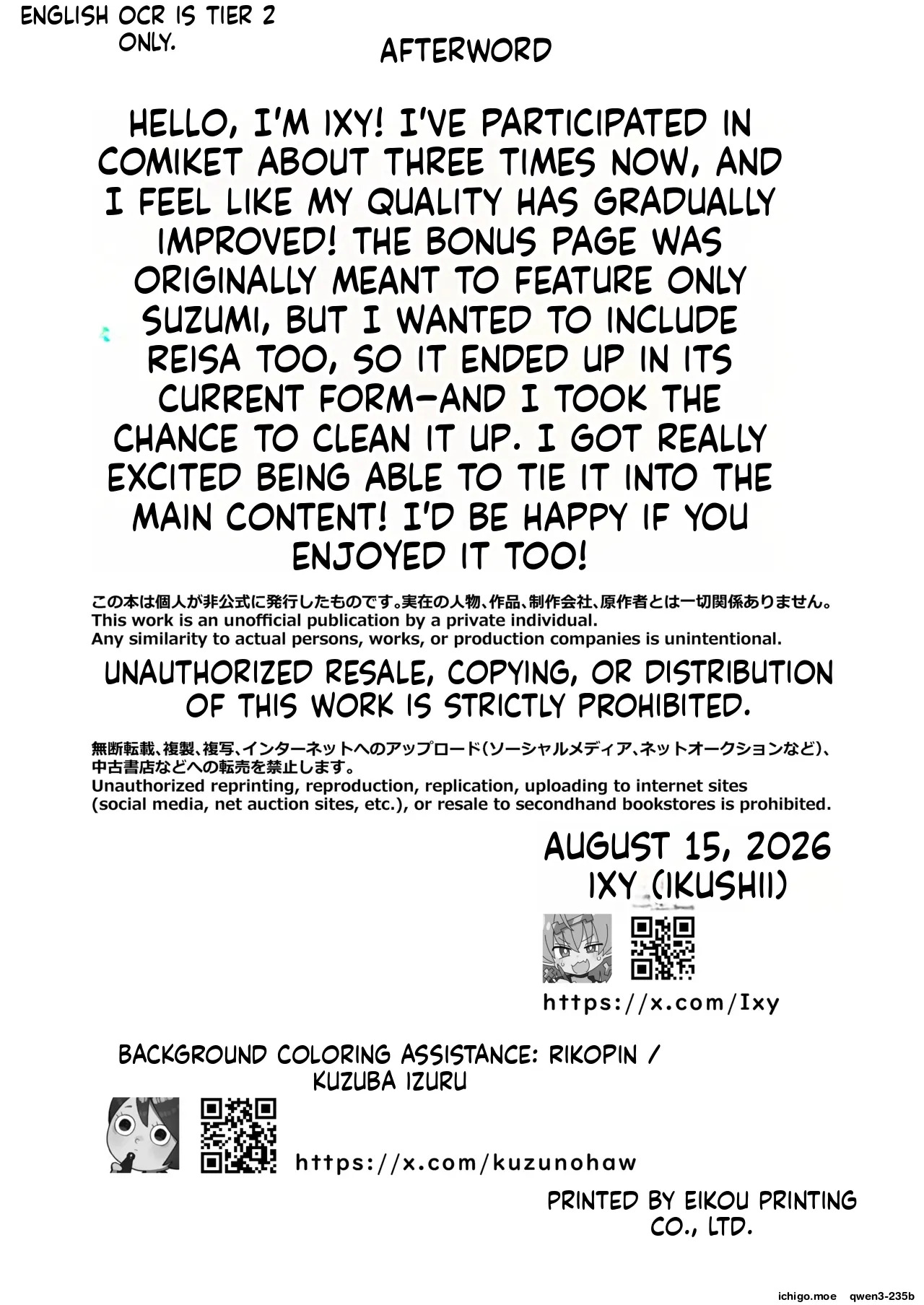 ENGLISH OCR IS TIER 2 ONLY.

AFTERWORD

HELLO, I'M IXY! I'VE PARTICIPATED IN COMIKET ABOUT THREE TIMES NOW, AND I FEEL LIKE MY QUALITY HAS GRADUALLY IMPROVED! THE BONUS PAGE WAS ORIGINALLY MEANT TO FEATURE ONLY SUZUMI, BUT I WANTED TO INCLUDE REISA TOO, SO IT ENDED UP IN ITS CURRENT FORM—AND I TOOK THE CHANCE TO CLEAN IT UP. I GOT REALLY EXCITED BEING ABLE TO TIE IT INTO THE MAIN CONTENT! I'D BE HAPPY IF YOU ENJOYED IT TOO!

この本は個人が非公式に発行したものです。実在の人物、作品、制作会社、原作者とは一切関係ありません。
This work is an unofficial publication by a private individual.
Any similarity to actual persons, works, or production companies is unintentional.

UNAUTHORIZED RESALE, COPYING, OR DISTRIBUTION OF THIS WORK IS STRICTLY PROHIBITED.

無断転載、複製、複写、インターネットへのアップロード(ソーシャルメディア、ネットオークションなど)、中古書店などへの転売を禁止します。
Unauthorized reprinting, reproduction, replication, uploading to internet sites (social media, net auction sites, etc.), or resale to secondhand bookstores is prohibited.

AUGUST 15, 2026
IXY (IKUSHII)

https://x.com/Ixy

BACKGROUND COLORING ASSISTANCE: RIKOPIN / KUZUBA IZURU

https://x.com/kuzunohaw

PRINTED BY EIKOU PRINTING CO., LTD.

ichigo.moe qwen3-235b